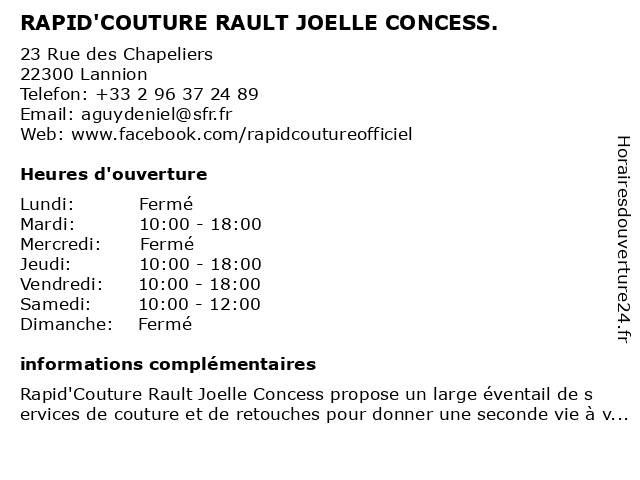 RAPID'COUTURE RAULT JOELLE CONCESS.

23 Rue des Chapeliers
22300 Lannion
Telefon: +33 2 96 37 24 89
Email: aguydeniel@sfr.fr
Web: www.facebook.com/rapidcoutureofficiel

Heures d'ouverture

Lundi: Fermé
Mardi: 10:00 - 18:00
Mercredi: Fermé
Jeudi: 10:00 - 18:00
Vendredi: 10:00 - 18:00
Samedi: 10:00 - 12:00
Dimanche: Fermé

informations complémentaires

Rapid'Couture Rault Joelle Concess propose un large éventail de s ervices de couture et de retouches pour donner une seconde vie à v...

Horairesdouverture24.fr